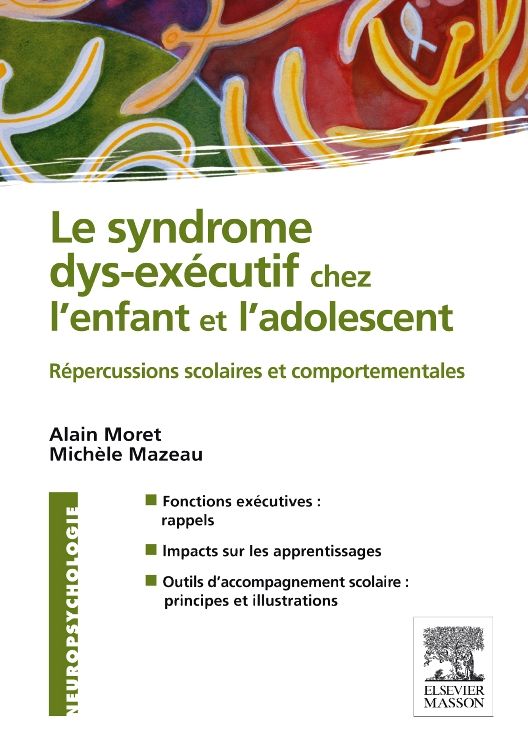 Le syndrome dys-exécutif chez l'enfant et l'adolescent

Répercussions scolaires et comportementales

Alain Moret
Michèle Mazeau

NEUROPSYCHOLOGIE

Fonctions exécutives : rappels

Impacts sur les apprentissages

Outils d'accompagnement scolaire : principes et illustrations

ELSEVIER
MASSON